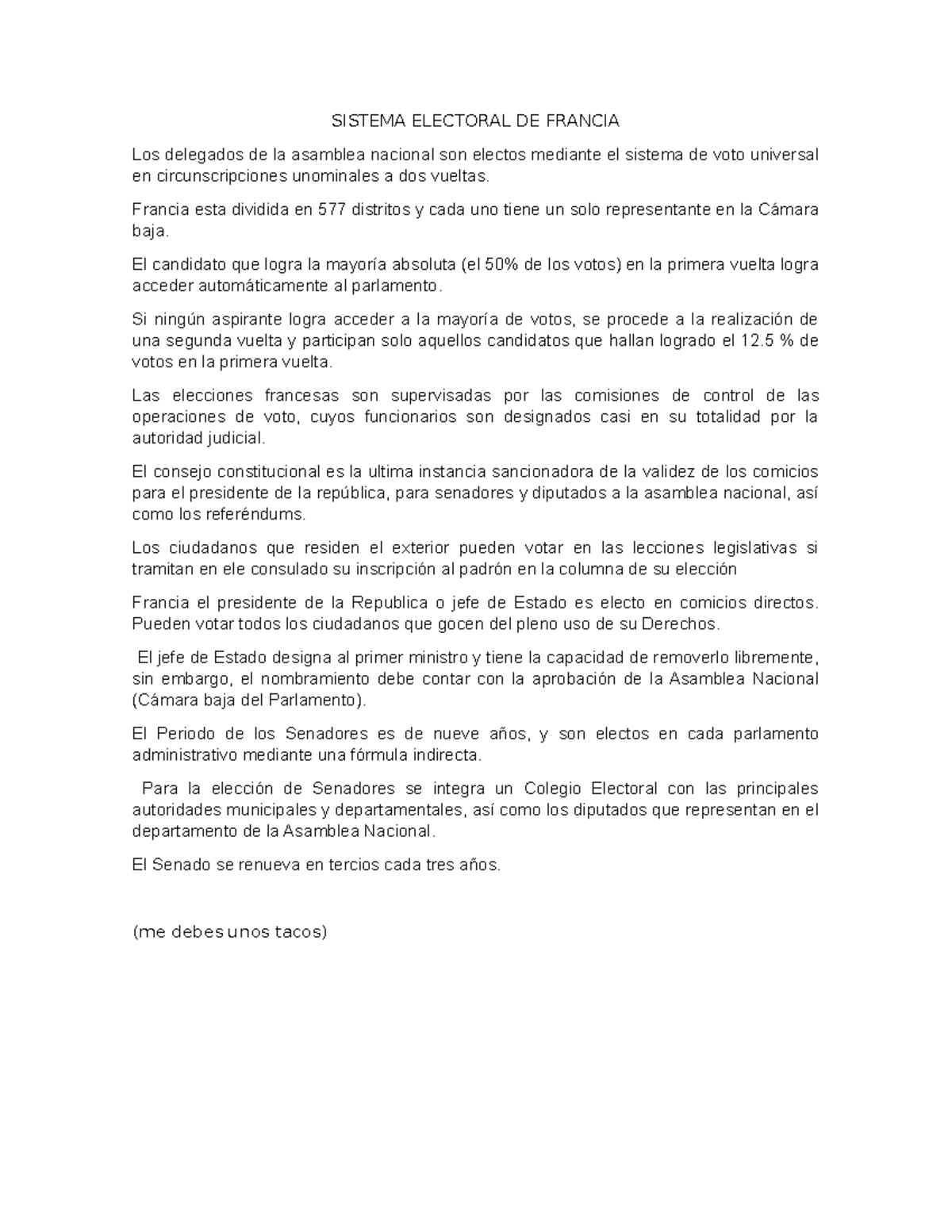 SISTEMA ELECTORAL DE FRANCIA

Los delegados de la asamblea nacional son electos mediante el sistema de voto universal en circunscripciones unominales a dos vueltas.

Francia esta dividida en 577 distritos y cada uno tiene un solo representante en la Cámara baja.

El candidato que logra la mayoría absoluta (el 50% de los votos) en la primera vuelta logra acceder automáticamente al parlamento.

Si ningún aspirante logra acceder a la mayoría de votos, se procede a la realización de una segunda vuelta y participan solo aquellos candidatos que hallan logrado el 12.5 % de votos en la primera vuelta.

Las elecciones francesas son supervisadas por las comisiones de control de las operaciones de voto, cuyos funcionarios son designados casi en su totalidad por la autoridad judicial.

El consejo constitucional es la ultima instancia sancionadora de la validez de los comicios para el presidente de la república, para senadores y diputados a la asamblea nacional, así como los referéndums.

Los ciudadanos que residen el exterior pueden votar en las lecciones legislativas si tramitan en ele consulado su inscripción al padrón en la columna de su elección

Francia el presidente de la Republica o jefe de Estado es electo en comicios directos. Pueden votar todos los ciudadanos que gocen del pleno uso de su Derechos.

El jefe de Estado designa al primer ministro y tiene la capacidad de removerlo libremente, sin embargo, el nombramiento debe contar con la aprobación de la Asamblea Nacional (Cámara baja del Parlamento).

El Periodo de los Senadores es de nueve años, y son electos en cada parlamento administrativo mediante una fórmula indirecta.

Para la elección de Senadores se integra un Colegio Electoral con las principales autoridades municipales y departamentales, así como los diputados que representan en el departamento de la Asamblea Nacional.

El Senado se renueva en tercios cada tres años.

(me debes unos tacos)